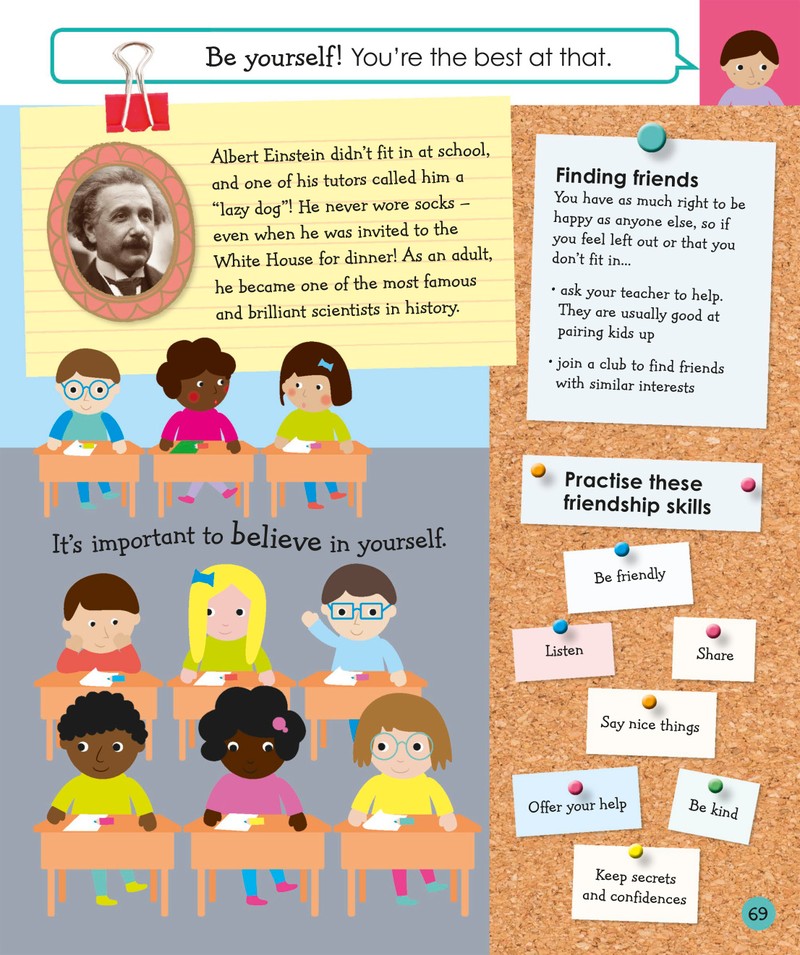 Be yourself! You're the best at that.

Albert Einstein didn't fit in at school, and one of his tutors called him a "lazy dog"! He never wore socks – even when he was invited to the White House for dinner! As an adult, he became one of the most famous and brilliant scientists in history.

It's important to believe in yourself.

Finding friends
You have as much right to be happy as anyone else, so if you feel left out or that you don't fit in...

• ask your teacher to help. They are usually good at pairing kids up

• join a club to find friends with similar interests

Practise these friendship skills

Be friendly

Listen

Share

Say nice things

Offer your help

Be kind

Keep secrets and confidences

69